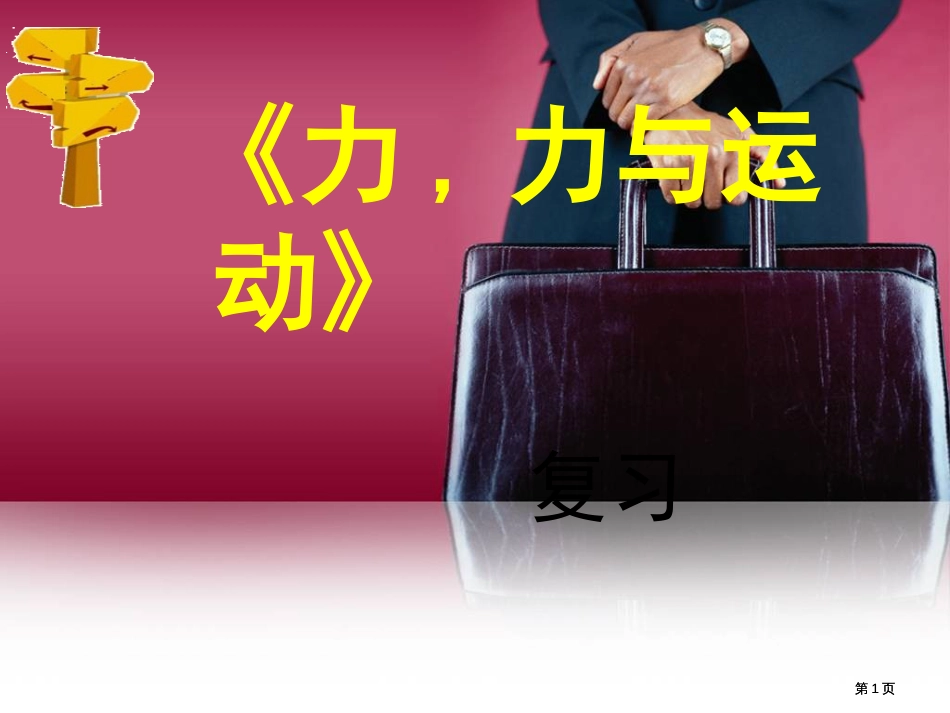 《力，力与运动》

复习

第1页